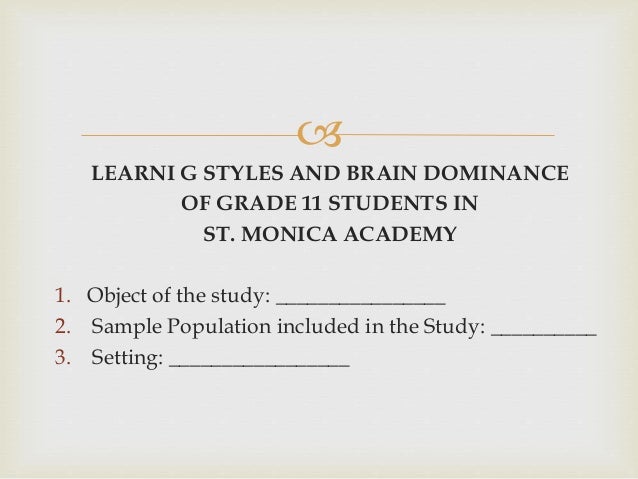 LEARNI G STYLES AND BRAIN DOMINANCE
OF GRADE 11 STUDENTS IN
ST. MONICA ACADEMY

1. Object of the study: ____
2. Sample Population included in the Study: ____
3. Setting: ____